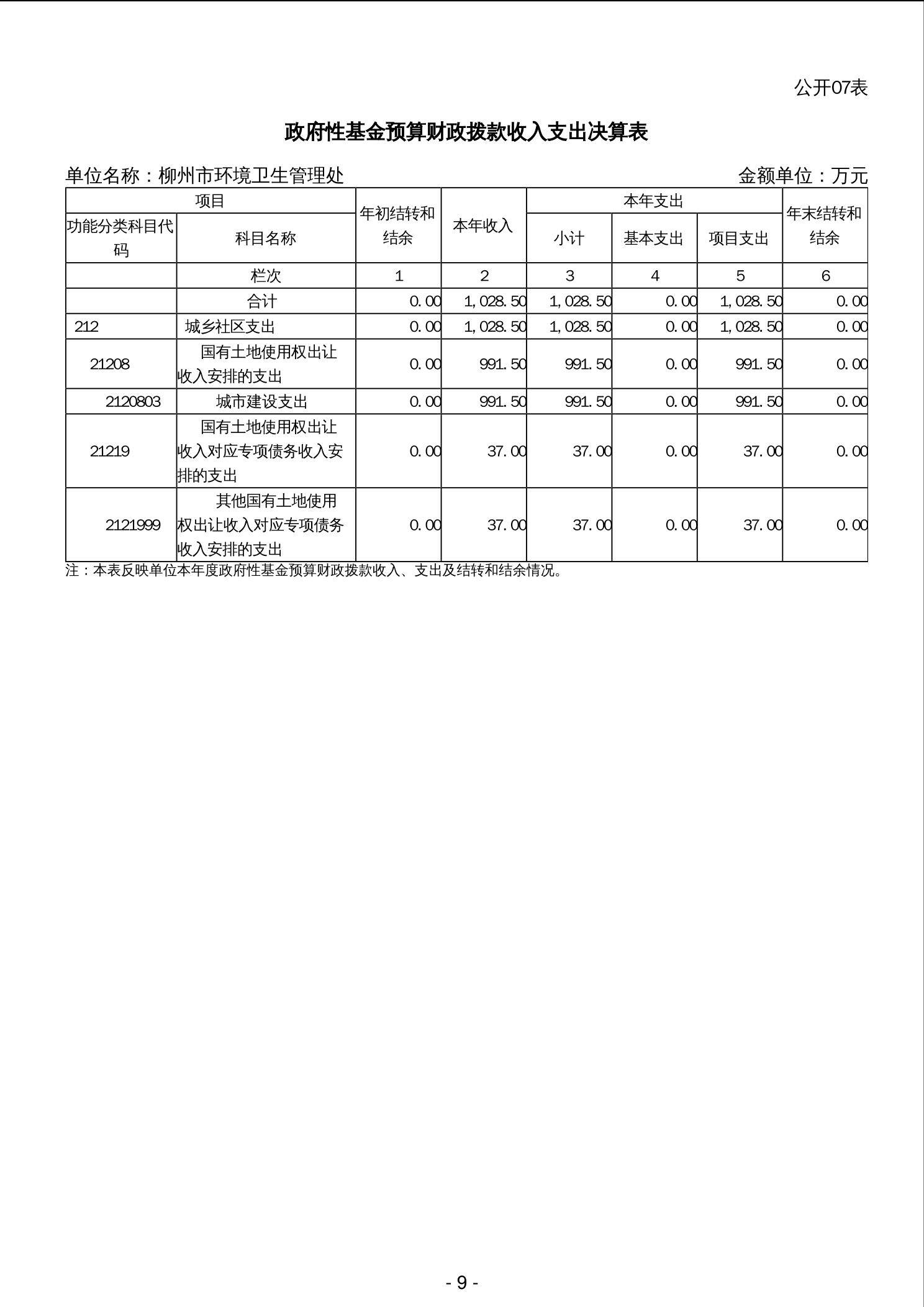 公开07表

政府性基金预算财政拨款收入支出决算表

单位名称：柳州市环境卫生管理处

金额单位：万元

| 项目 | | 年初结转和结余 | 本年收入 | 本年支出 | | | 年末结转和结余 |
|---|---|---|---|---|---|---|---|
| 功能分类科目代码 | 科目名称 | | | 小计 | 基本支出 | 项目支出 | |
| | 栏次 | 1 | 2 | 3 | 4 | 5 | 6 |
| | 合计 | 0.00 | 1,028.50 | 1,028.50 | 0.00 | 1,028.50 | 0.00 |
| 212 | 城乡社区支出 | 0.00 | 1,028.50 | 1,028.50 | 0.00 | 1,028.50 | 0.00 |
| 21208 | 国有土地使用权出让收入安排的支出 | 0.00 | 991.50 | 991.50 | 0.00 | 991.50 | 0.00 |
| 2120803 | 城市建设支出 | 0.00 | 991.50 | 991.50 | 0.00 | 991.50 | 0.00 |
| 21219 | 国有土地使用权出让收入对应专项债务收入安排的支出 | 0.00 | 37.00 | 37.00 | 0.00 | 37.00 | 0.00 |
| 2121999 | 其他国有土地使用权出让收入对应专项债务收入安排的支出 | 0.00 | 37.00 | 37.00 | 0.00 | 37.00 | 0.00 |

注：本表反映单位本年度政府性基金预算财政拨款收入、支出及结转和结余情况。

- 9 -